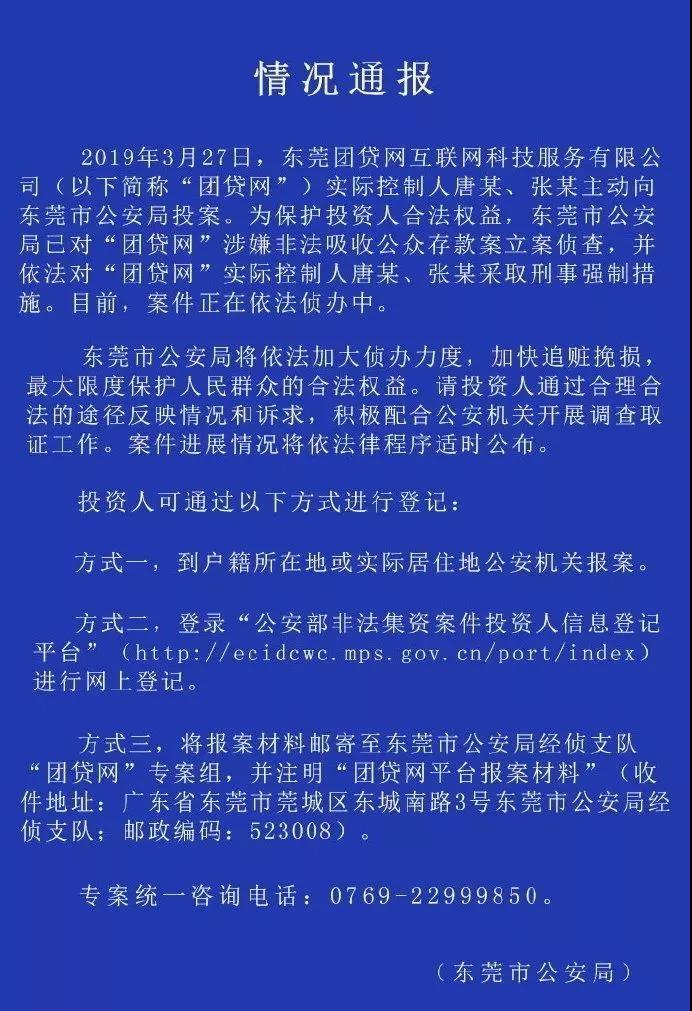 情况通报

2019年3月27日，东莞团贷网互联网科技服务有限公司（以下简称“团贷网”）实际控制人唐某、张某主动向东莞市公安局投案。为保护投资人合法权益，东莞市公安局已对“团贷网”涉嫌非法吸收公众存款案立案侦查，并依法对“团贷网”实际控制人唐某、张某采取刑事强制措施。目前，案件正在依法侦办中。

东莞市公安局将依法加大侦办力度，加快追赃挽损，最大限度保护人民群众的合法权益。请投资人通过合理合法的途径反映情况和诉求，积极配合公安机关开展调查取证工作。案件进展情况将依法律程序适时公布。

投资人可通过以下方式进行登记：

方式一，到户籍所在地或实际居住地公安机关报案。

方式二，登录“公安部非法集资案件投资人信息登记平台”（http://ecidcwc.mps.gov.cn/port/index）进行网上登记。

方式三，将报案材料邮寄至东莞市公安局经侦支队“团贷网”专案组，并注明“团贷网平台报案材料”（收件地址：广东省东莞市莞城区东城南路3号东莞市公安局经侦支队；邮政编码：523008）。

专案统一咨询电话：0769-22999850。

（东莞市公安局）